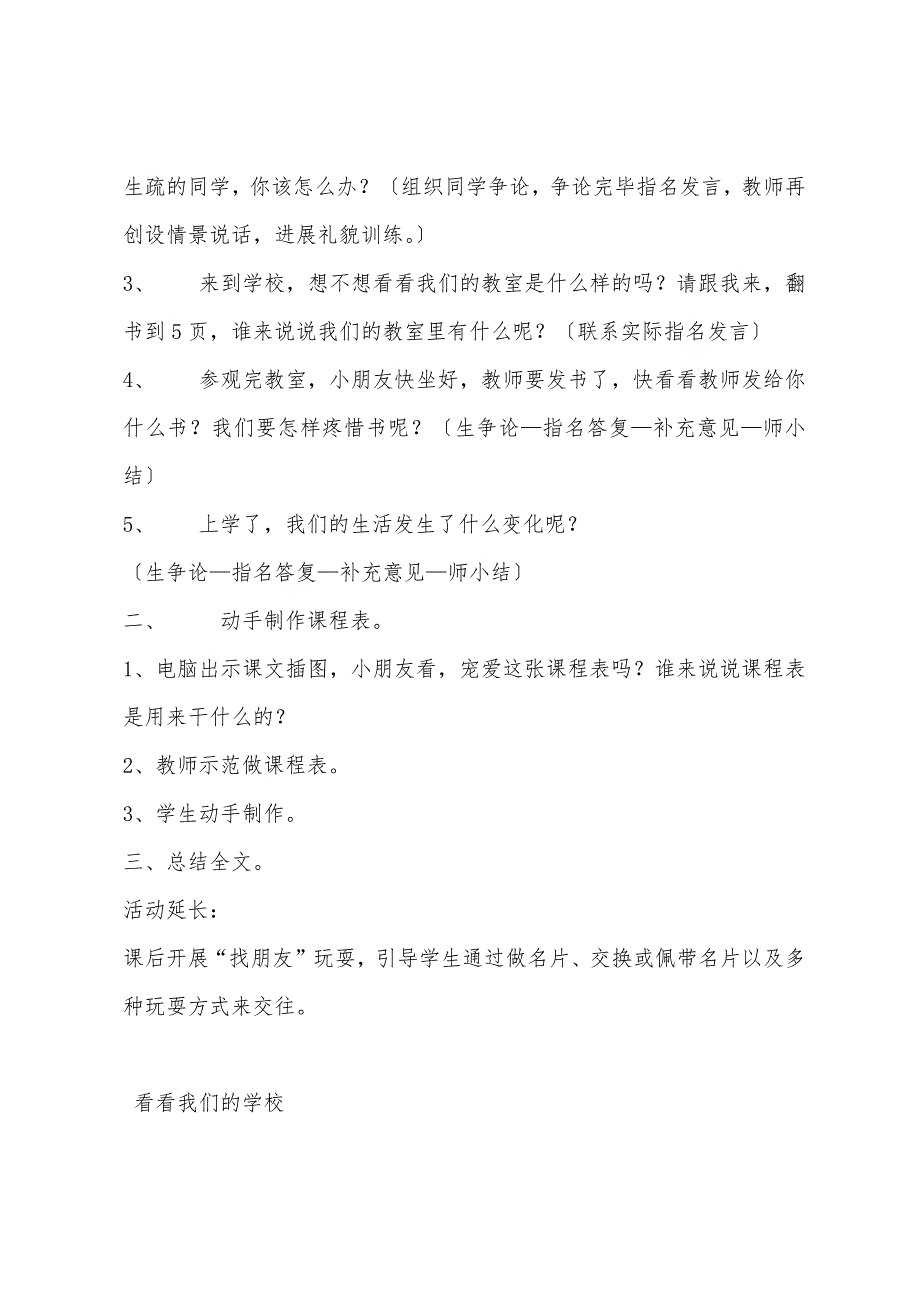 生疏的同学，你该怎么办？〔组织同学争论，争论完毕指名发言，教师再创设情景说话，进展礼貌训练。〕

3、　来到学校，想不想看看我们的教室是什么样的吗？请跟我来，翻书到5页，谁来说说我们的教室里有什么呢？〔联系实际指名发言〕

4、　参观完教室，小朋友快坐好，教师要发书了，快看看教师发给你什么书？我们要怎样疼惜书呢？〔生争论—指名答复—补充意见—师小结〕

5、　上学了，我们的生活发生了什么变化呢？

〔生争论—指名答复—补充意见—师小结〕

二、　动手制作课程表。

1、电脑出示课文插图，小朋友看，宠爱这张课程表吗？谁来说说课程表是用来干什么的？

2、教师示范做课程表。

3、学生动手制作。

三、总结全文。

活动延长：

课后开展“找朋友”玩耍，引导学生通过做名片、交换或佩带名片以及多种玩耍方式来交往。

看看我们的学校